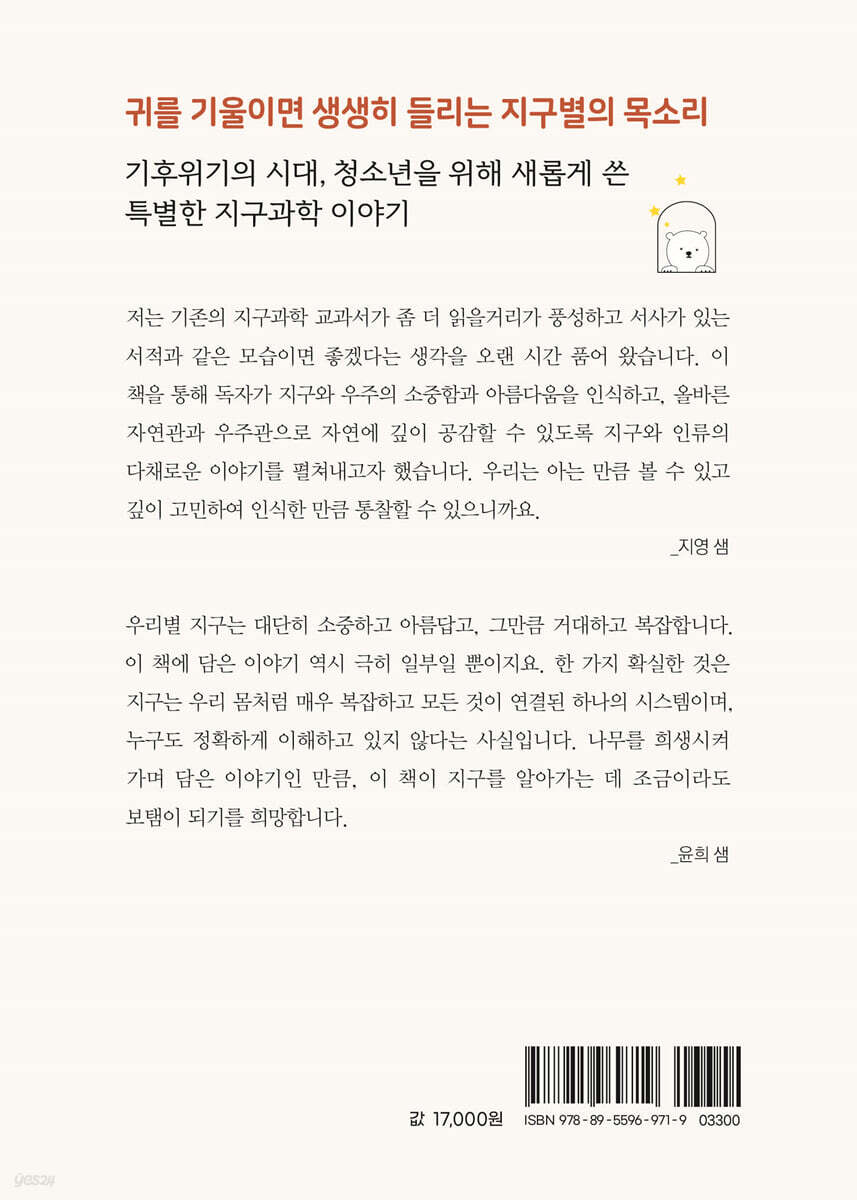 귀를 기울이면 생생히 들리는 지구별의 목소리

기후위기의 시대, 청소년을 위해 새롭게 쓴 특별한 지구과학 이야기

저는 기존의 지구과학 교과서가 좀 더 읽을거리가 풍성하고 서사가 있는 서적과 같은 모습이면 좋겠다는 생각을 오랜 시간 품어 왔습니다. 이 책을 통해 독자가 지구와 우주의 소중함과 아름다움을 인식하고, 올바른 자연관과 우주관으로 자연에 깊이 공감할 수 있도록 지구와 인류의 다채로운 이야기를 펼쳐내고자 했습니다. 우리는 아는 만큼 볼 수 있고 깊이 고민하여 인식한 만큼 통찰할 수 있으니까요.

_지영 샘

우리별 지구는 대단히 소중하고 아름답고, 그만큼 거대하고 복잡합니다. 이 책에 담은 이야기 역시 극히 일부일 뿐이지요. 한 가지 확실한 것은 지구는 우리 몸처럼 매우 복잡하고 모든 것이 연결된 하나의 시스템이며, 누구도 정확하게 이해하고 있지 않다는 사실입니다. 나무를 희생시켜 가며 담은 이야기인 만큼, 이 책이 지구를 알아가는 데 조금이라도 보탬이 되기를 희망합니다.

_윤희 샘

값 17,000원 ISBN 978-89-5596-971-9 03300

yes24